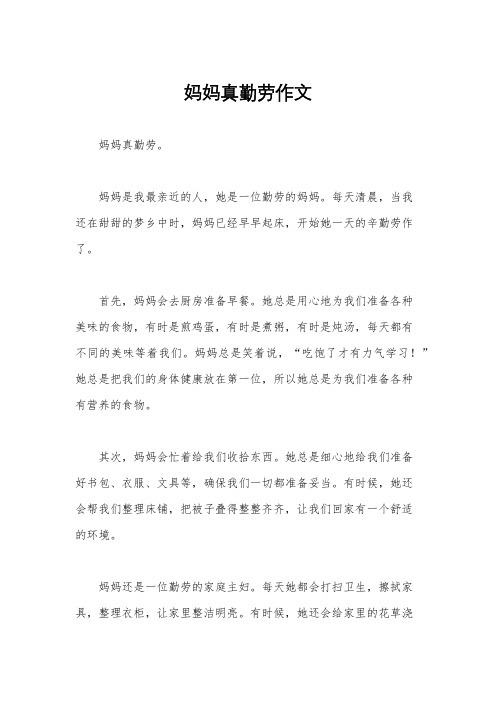 妈妈真勤劳作文

妈妈真勤劳。

妈妈是我最亲近的人，她是一位勤劳的妈妈。每天清晨，当我还在甜甜的梦乡中时，妈妈已经早早起床，开始她一天的辛勤劳作了。

首先，妈妈会去厨房准备早餐。她总是用心地为我们准备各种美味的食物，有时是煎鸡蛋，有时是煮粥，有时是炖汤，每天都有不同的美味等着我们。妈妈总是笑着说，“吃饱了才有力气学习！”她总是把我们的身体健康放在第一位，所以她总是为我们准备各种有营养的食物。

其次，妈妈会忙着给我们收拾东西。她总是细心地给我们准备好书包、衣服、文具等，确保我们一切都准备妥当。有时候，她还会帮我们整理床铺，把被子叠得整整齐齐，让我们回家有一个舒适的环境。

妈妈还是一位勤劳的家庭主妇。每天她都会打扫卫生，擦拭家具，整理衣柜，让家里整洁明亮。有时候，她还会给家里的花草浇